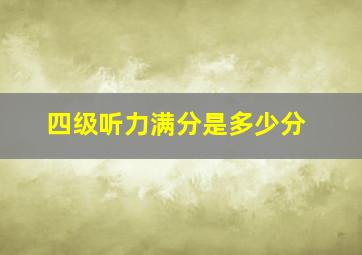 四级听力满分是多少分